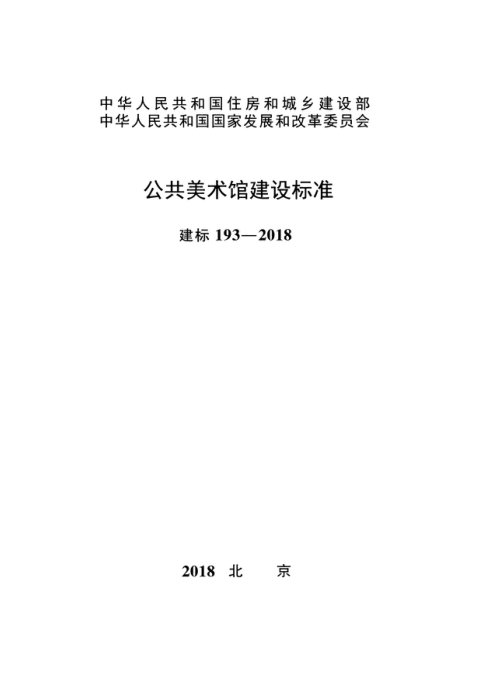 中华人民共和国住房和城乡建设部
中华人民共和国国家发展和改革委员会

公共美术馆建设标准

建标 193—2018

2018 北 京